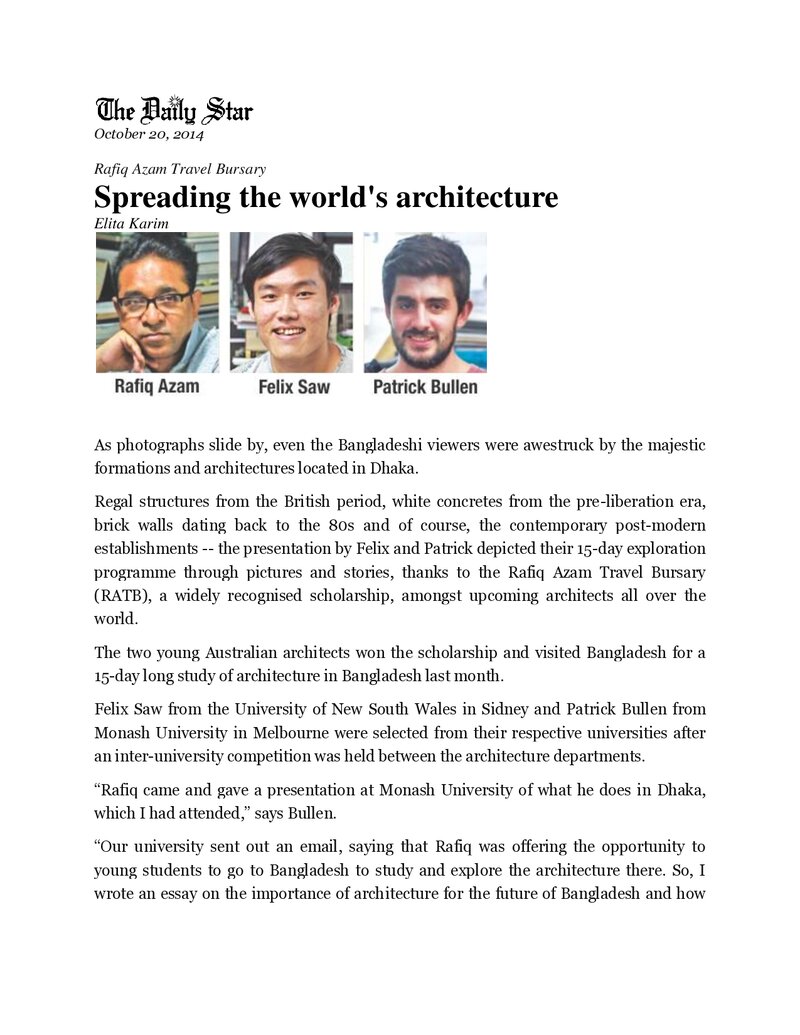 The Daily Star
October 20, 2014

Rafiq Azam Travel Bursary

Spreading the world's architecture

Elita Karim

Rafiq Azam

Felix Saw

Patrick Bullen

As photographs slide by, even the Bangladeshi viewers were awestruck by the majestic formations and architectures located in Dhaka.

Regal structures from the British period, white concretes from the pre-liberation era, brick walls dating back to the 80s and of course, the contemporary post-modern establishments -- the presentation by Felix and Patrick depicted their 15-day exploration programme through pictures and stories, thanks to the Rafiq Azam Travel Bursary (RATB), a widely recognised scholarship, amongst upcoming architects all over the world.

The two young Australian architects won the scholarship and visited Bangladesh for a 15-day long study of architecture in Bangladesh last month.

Felix Saw from the University of New South Wales in Sidney and Patrick Bullen from Monash University in Melbourne were selected from their respective universities after an inter-university competition was held between the architecture departments.

“Rafiq came and gave a presentation at Monash University of what he does in Dhaka, which I had attended,” says Bullen.

“Our university sent out an email, saying that Rafiq was offering the opportunity to young students to go to Bangladesh to study and explore the architecture there. So, I wrote an essay on the importance of architecture for the future of Bangladesh and how